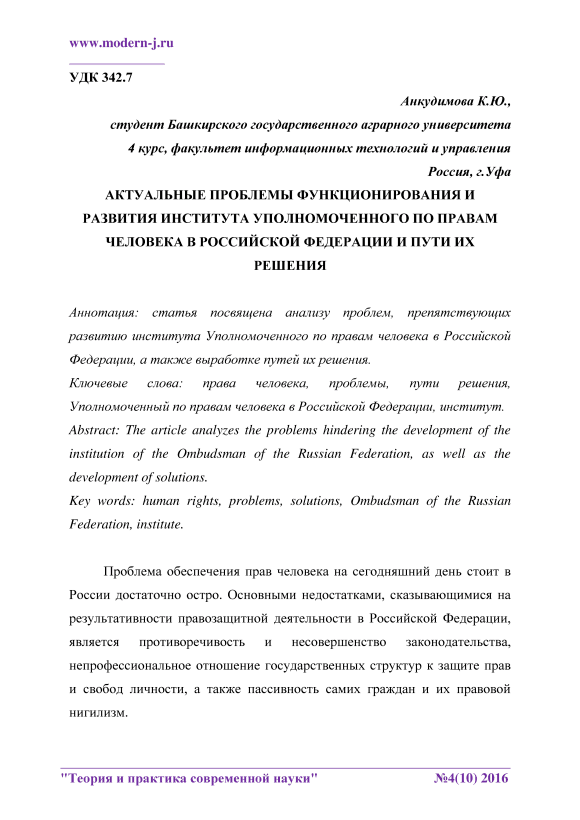 www.modern-j.ru

УДК 342.7

Анкудимова К.Ю.,
студент Башкирского государственного аграрного университета
4 курс, факультет информационных технологий и управления
Россия, г.Уфа

АКТУАЛЬНЫЕ ПРОБЛЕМЫ ФУНКЦИОНИРОВАНИЯ И РАЗВИТИЯ ИНСТИТУТА УПОЛНОМОЧЕННОГО ПО ПРАВАМ ЧЕЛОВЕКА В РОССИЙСКОЙ ФЕДЕРАЦИИ И ПУТИ ИХ РЕШЕНИЯ

Аннотация: статья посвящена анализу проблем, препятствующих развитию института Уполномоченного по правам человека в Российской Федерации, а также выработке путей их решения.

Ключевые слова: права человека, проблемы, пути решения, Уполномоченный по правам человека в Российской Федерации, институт.

Abstract: The article analyzes the problems hindering the development of the institution of the Ombudsman of the Russian Federation, as well as the development of solutions.

Key words: human rights, problems, solutions, Ombudsman of the Russian Federation, institute.

Проблема обеспечения прав человека на сегодняшний день стоит в России достаточно остро. Основными недостатками, сказывающимися на результативности правозащитной деятельности в Российской Федерации, является противоречивость и несовершенство законодательства, непрофессиональное отношение государственных структур к защите прав и свобод личности, а также пассивность самих граждан и их правовой нигилизм.

"Теория и практика современной науки" №4(10) 2016